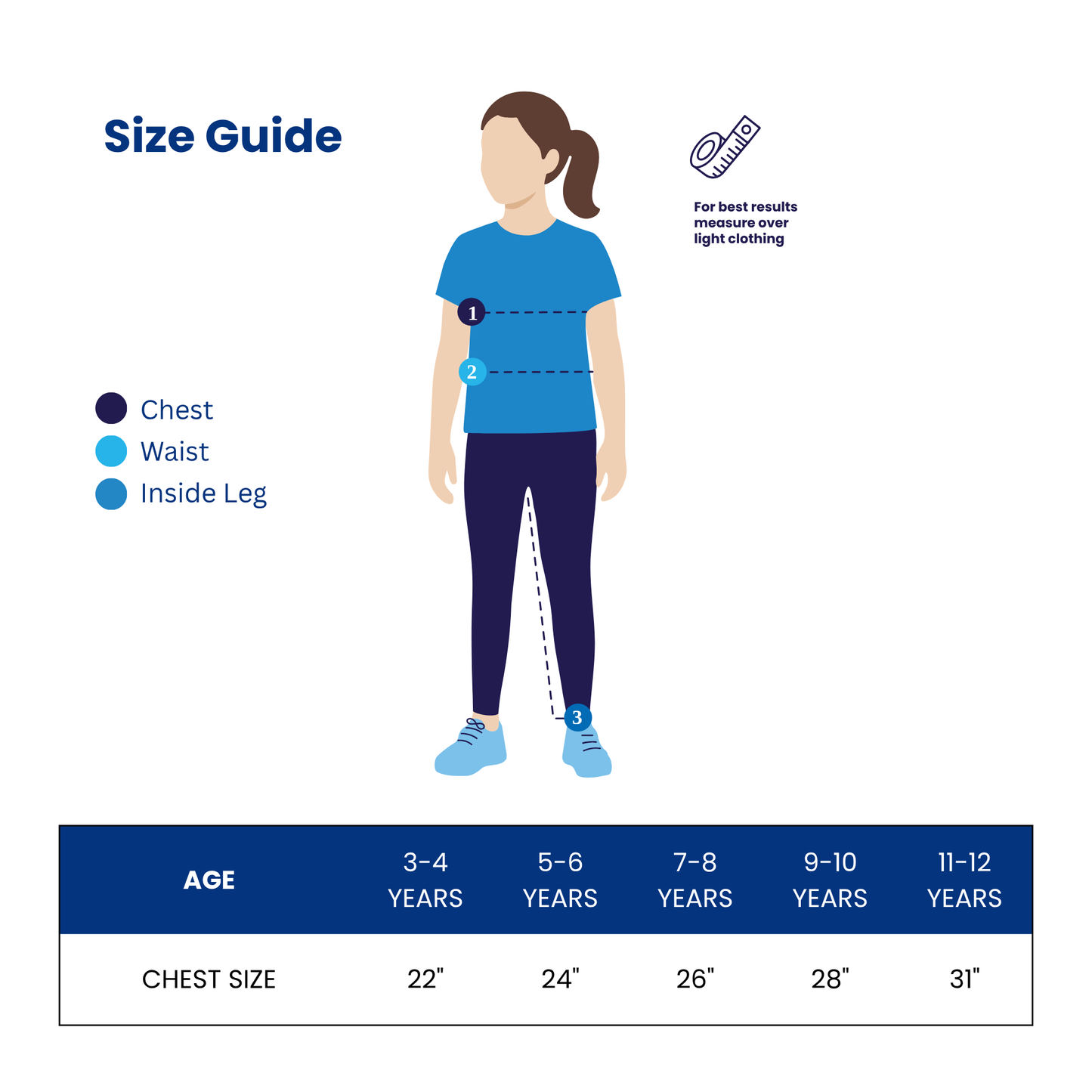 Size Guide

For best results measure over light clothing

1

2

3

Chest
Waist
Inside Leg

| AGE | 3-4 YEARS | 5-6 YEARS | 7-8 YEARS | 9-10 YEARS | 11-12 YEARS |
|---|---|---|---|---|---|
| CHEST SIZE | 22" | 24" | 26" | 28" | 31" |